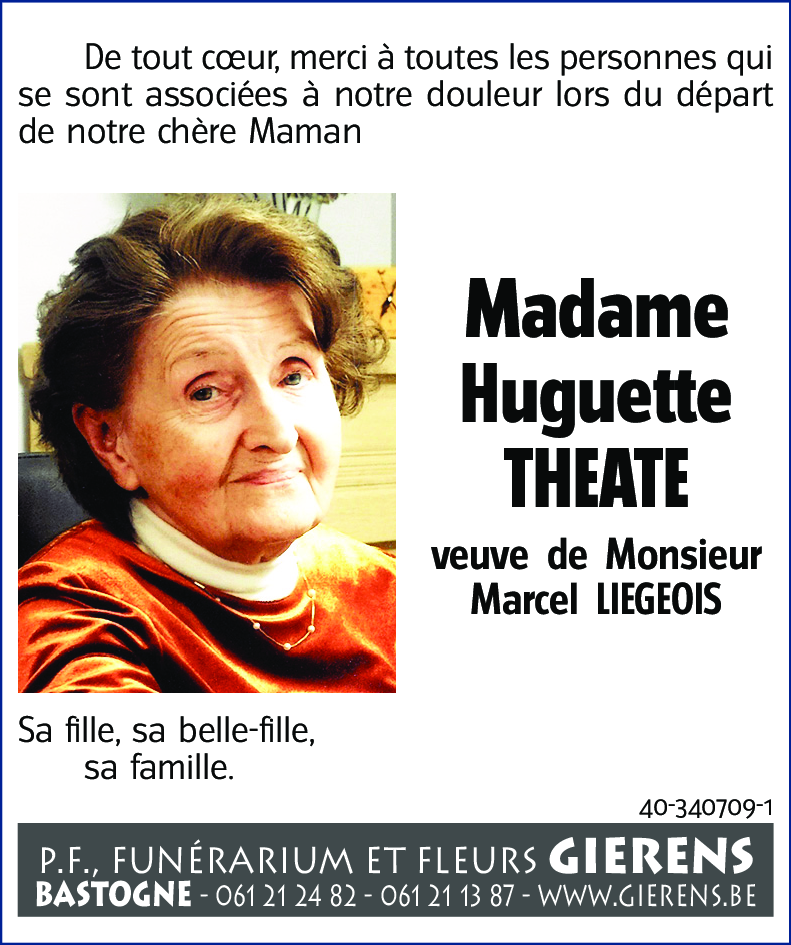 De tout cœur, merci à toutes les personnes qui se sont associées à notre douleur lors du départ de notre chère Maman

Madame
Huguette
THEATE

veuve de Monsieur
Marcel LIEGEOIS

Sa fille, sa belle-fille,
sa famille.

40-340709-1

P.F., FUNÉRARIUM ET FLEURS GIERENS
BASTOGNE - 061 21 24 82 - 061 21 13 87 - WWW.GIERENS.BE